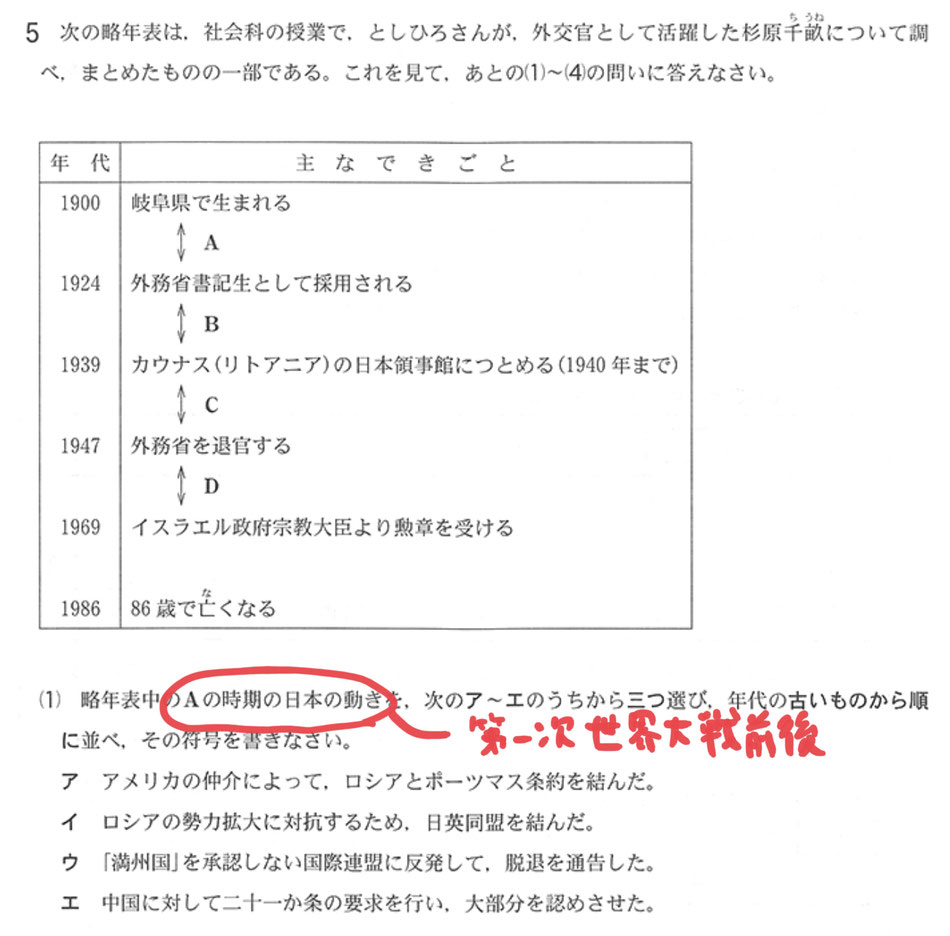 5 次の略年表は，社会科の授業で，としひろさんが，外交官として活躍した杉原千畝（ちうね）について調べ，まとめたものの一部である。これを見て，あとの(1)～(4)の問いに答えなさい。

| 年 代 | 主 な で き ご と |
|---|---|
| 1900 | 岐阜県で生まれる |
| | ↕ A |
| 1924 | 外務省書記生として採用される |
| | ↕ B |
| 1939 | カウナス（リトアニア）の日本領事館につとめる（1940年まで） |
| | ↕ C |
| 1947 | 外務省を退官する |
| | ↕ D |
| 1969 | イスラエル政府宗教大臣より勲章を受ける |
| 1986 | 86歳で亡（な）くなる |

(1) 略年表中のAの時期の日本の動きを，次のア～エのうちから三つ選び，年代の古いものから順に並べ，その符号を書きなさい。

第一次世界大戦前後

ア アメリカの仲介によって，ロシアとポーツマス条約を結んだ。
イ ロシアの勢力拡大に対抗するため，日英同盟を結んだ。
ウ 「満州国」を承認しない国際連盟に反発して，脱退を通告した。
エ 中国に対して二十一か条の要求を行い，大部分を認めさせた。